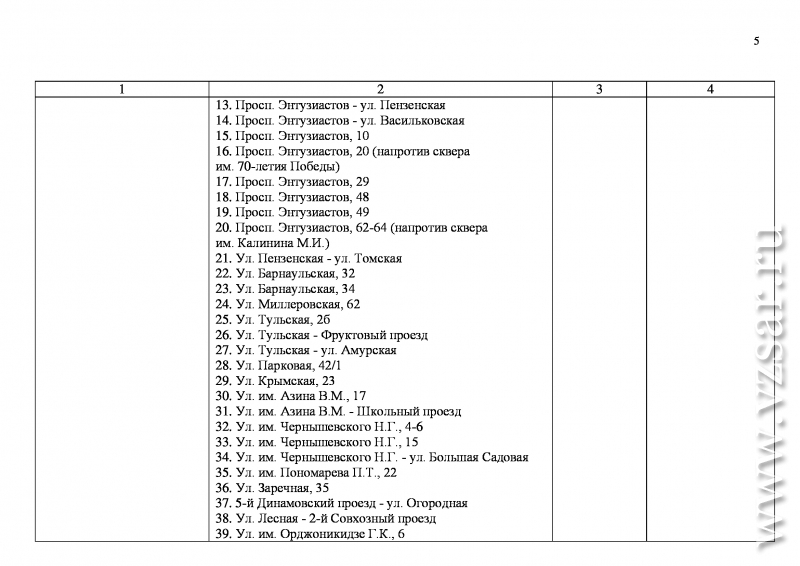 5

| 1 | 2 | 3 | 4 |
|---|---|---|---|
| | 13. Просп. Энтузиастов - ул. Пензенская<br>14. Просп. Энтузиастов - ул. Васильковская<br>15. Просп. Энтузиастов, 10<br>16. Просп. Энтузиастов, 20 (напротив сквера им. 70-летия Победы)<br>17. Просп. Энтузиастов, 29<br>18. Просп. Энтузиастов, 48<br>19. Просп. Энтузиастов, 49<br>20. Просп. Энтузиастов, 62-64 (напротив сквера им. Калинина М.И.)<br>21. Ул. Пензенская - ул. Томская<br>22. Ул. Барнаульская, 32<br>23. Ул. Барнаульская, 34<br>24. Ул. Миллеровская, 62<br>25. Ул. Тульская, 2б<br>26. Ул. Тульская - Фруктовый проезд<br>27. Ул. Тульская - ул. Амурская<br>28. Ул. Парковая, 42/1<br>29. Ул. Крымская, 23<br>30. Ул. им. Азина В.М., 17<br>31. Ул. им. Азина В.М. - Школьный проезд<br>32. Ул. им. Чернышевского Н.Г., 4-6<br>33. Ул. им. Чернышевского Н.Г., 15<br>34. Ул. им. Чернышевского Н.Г. - ул. Большая Садовая<br>35. Ул. им. Пономарева П.Т., 22<br>36. Ул. Заречная, 35<br>37. 5-й Динамовский проезд - ул. Огородная<br>38. Ул. Лесная - 2-й Совхозный проезд<br>39. Ул. им. Орджоникидзе Г.К., 6 | | |

www.vzsar.ru